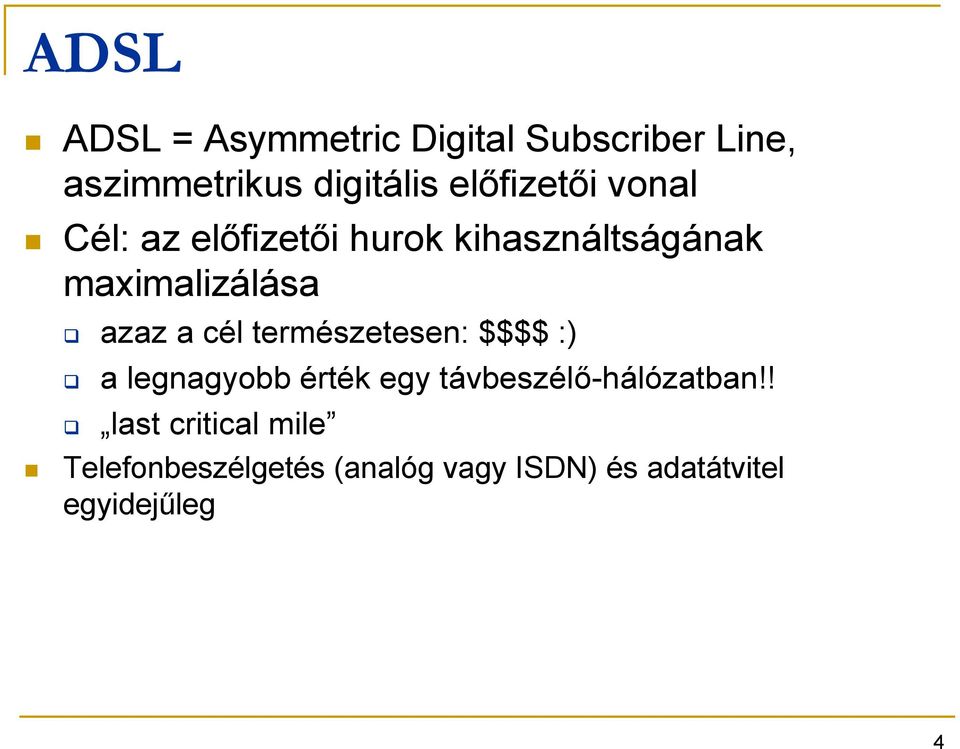 ADSL

ADSL = Asymmetric Digital Subscriber Line, aszimmetrikus digitális előfizetői vonal

Cél: az előfizetői hurok kihasználtságának maximalizálása

azaz a cél természetesen: \$\$\$\$ :)

a legnagyobb érték egy távbeszélő-hálózatban!!

„last critical mile”

Telefonbeszélgetés (analóg vagy ISDN) és adatátvitel egyidejűleg

4